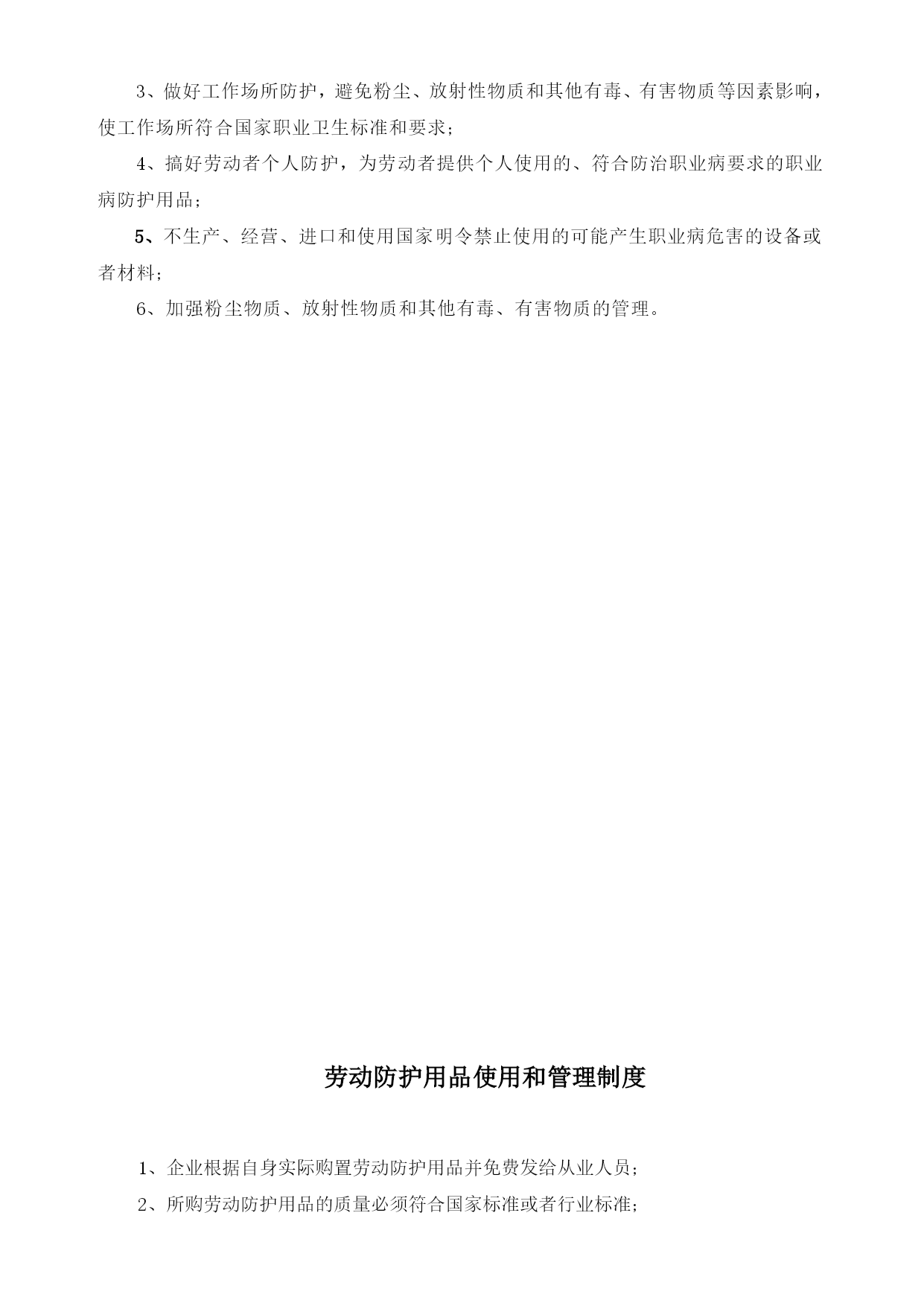 3、做好工作场所防护，避免粉尘、放射性物质和其他有毒、有害物质等因素影响，使工作场所符合国家职业卫生标准和要求；

4、搞好劳动者个人防护，为劳动者提供个人使用的、符合防治职业病要求的职业病防护用品；

5、不生产、经营、进口和使用国家明令禁止使用的可能产生职业病危害的设备或者材料；

6、加强粉尘物质、放射性物质和其他有毒、有害物质的管理。

劳动防护用品使用和管理制度

1、企业根据自身实际购置劳动防护用品并免费发给从业人员；

2、所购劳动防护用品的质量必须符合国家标准或者行业标准；